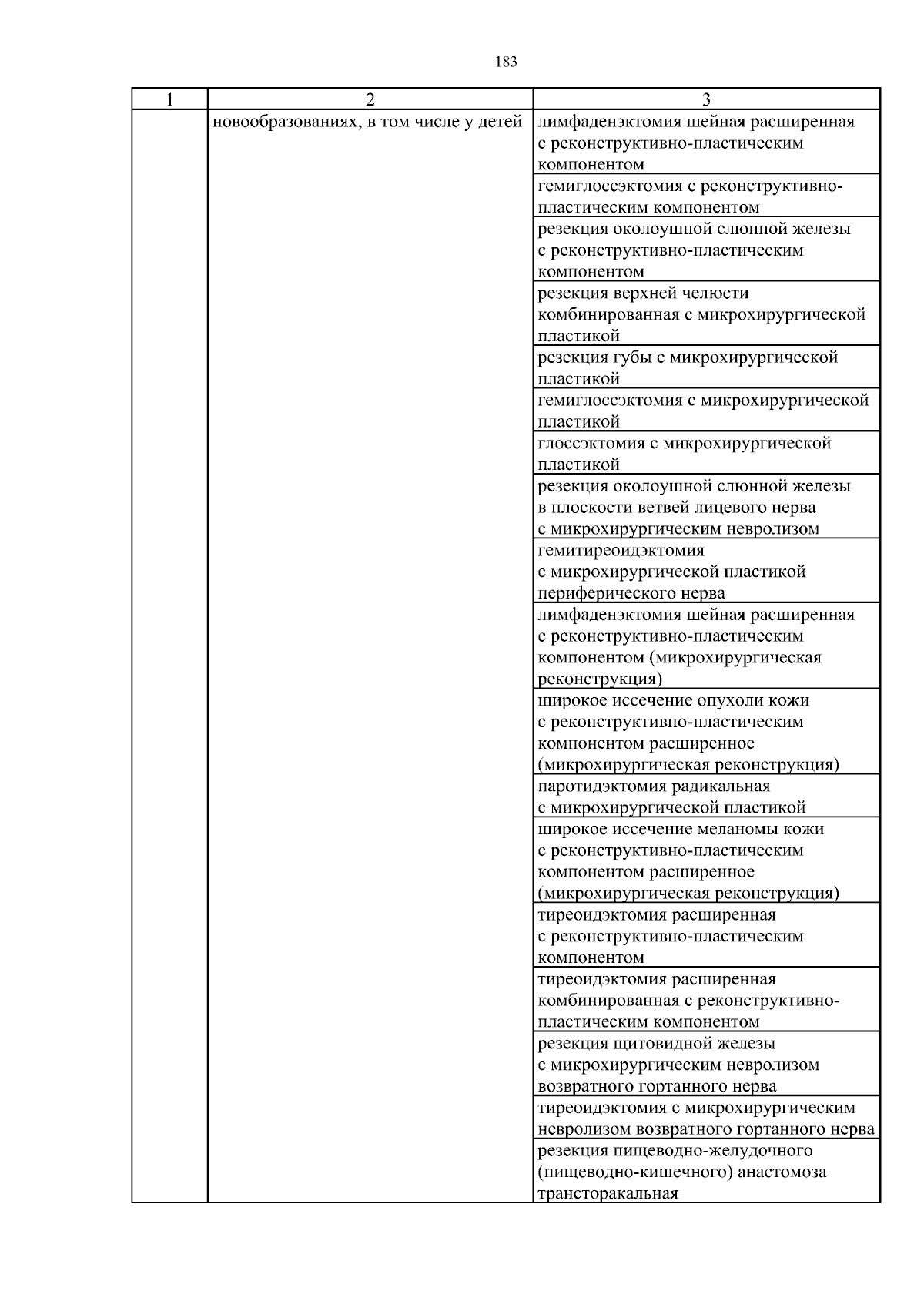 183

| 1 | 2 | 3 |
|---|---|---|
| | новообразованиях, в том числе у детей | лимфаденэктомия шейная расширенная с реконструктивно-пластическим компонентом |
| | | гемиглоссэктомия с реконструктивно-пластическим компонентом |
| | | резекция околоушной слюнной железы с реконструктивно-пластическим компонентом |
| | | резекция верхней челюсти комбинированная с микрохирургической пластикой |
| | | резекция губы с микрохирургической пластикой |
| | | гемиглоссэктомия с микрохирургической пластикой |
| | | глоссэктомия с микрохирургической пластикой |
| | | резекция околоушной слюнной железы в плоскости ветвей лицевого нерва с микрохирургическим невролизом |
| | | гемитиреоидэктомия с микрохирургической пластикой периферического нерва |
| | | лимфаденэктомия шейная расширенная с реконструктивно-пластическим компонентом (микрохирургическая реконструкция) |
| | | широкое иссечение опухоли кожи с реконструктивно-пластическим компонентом расширенное (микрохирургическая реконструкция) |
| | | паротидэктомия радикальная с микрохирургической пластикой |
| | | широкое иссечение меланомы кожи с реконструктивно-пластическим компонентом расширенное (микрохирургическая реконструкция) |
| | | тиреоидэктомия расширенная с реконструктивно-пластическим компонентом |
| | | тиреоидэктомия расширенная комбинированная с реконструктивно-пластическим компонентом |
| | | резекция щитовидной железы с микрохирургическим невролизом возвратного гортанного нерва |
| | | тиреоидэктомия с микрохирургическим невролизом возвратного гортанного нерва |
| | | резекция пищеводно-желудочного (пищеводно-кишечного) анастомоза трансторакальная |